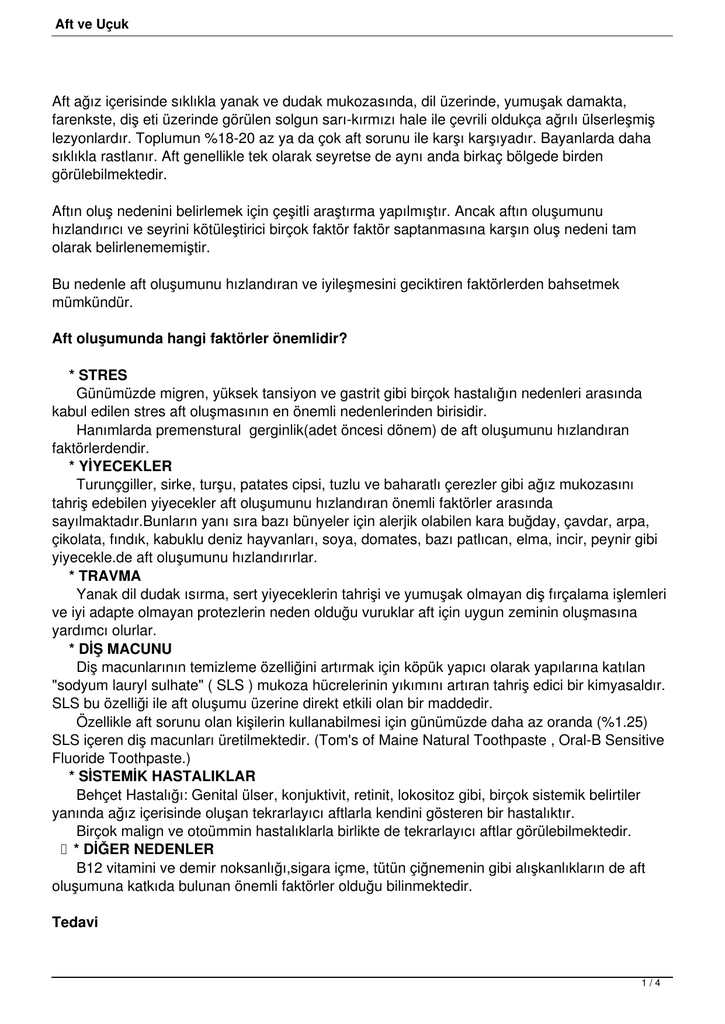 Aft ve Uçuk

Aft ağız içerisinde sıklıkla yanak ve dudak mukozasında, dil üzerinde, yumuşak damakta, farenkste, diş eti üzerinde görülen solgun sarı-kırmızı hale ile çevrili oldukça ağrılı ülserleşmiş lezyonlardır. Toplumun %18-20 az ya da çok aft sorunu ile karşı karşıyadır. Bayanlarda daha sıklıkla rastlanır. Aft genellikle tek olarak seyretse de aynı anda birkaç bölgede birden görülebilmektedir.

Aftın oluş nedenini belirlemek için çeşitli araştırma yapılmıştır. Ancak aftın oluşumunu hızlandırıcı ve seyrini kötüleştirici birçok faktör faktör saptanmasına karşın oluş nedeni tam olarak belirlenememiştir.

Bu nedenle aft oluşumunu hızlandıran ve iyileşmesini geciktiren faktörlerden bahsetmek mümkündür.

Aft oluşumunda hangi faktörler önemlidir?

* STRES
Günümüzde migren, yüksek tansiyon ve gastrit gibi birçok hastalığın nedenleri arasında kabul edilen stres aft oluşmasının en önemli nedenlerinden birisidir.
Hanımlarda premenstural gerginlik(adet öncesi dönem) de aft oluşumunu hızlandıran faktörlerdendir.
* YİYECEKLER
Turunçgiller, sirke, turşu, patates cipsi, tuzlu ve baharatlı çerezler gibi ağız mukozasını tahriş edebilen yiyecekler aft oluşumunu hızlandıran önemli faktörler arasında sayılmaktadır.Bunların yanı sıra bazı bünyeler için alerjik olabilen kara buğday, çavdar, arpa, çikolata, fındık, kabuklu deniz hayvanları, soya, domates, bazı patlıcan, elma, incir, peynir gibi yiyecekle.de aft oluşumunu hızlandırırlar.
* TRAVMA
Yanak dil dudak ısırma, sert yiyeceklerin tahrişi ve yumuşak olmayan diş fırçalama işlemleri ve iyi adapte olmayan protezlerin neden olduğu vuruklar aft için uygun zeminin oluşmasına yardımcı olurlar.
* DİŞ MACUNU
Diş macunlarının temizleme özelliğini artırmak için köpük yapıcı olarak yapılarına katılan "sodyum lauryl sulhate" ( SLS ) mukoza hücrelerinin yıkımını artıran tahriş edici bir kimyasaldır. SLS bu özelliği ile aft oluşumu üzerine direkt etkili olan bir maddedir.
Özellikle aft sorunu olan kişilerin kullanabilmesi için günümüzde daha az oranda (%1.25) SLS içeren diş macunları üretilmektedir. (Tom's of Maine Natural Toothpaste , Oral-B Sensitive Fluoride Toothpaste.)
* SİSTEMİK HASTALIKLAR
Behçet Hastalığı: Genital ülser, konjuktivit, retinit, lokositoz gibi, birçok sistemik belirtiler yanında ağız içerisinde oluşan tekrarlayıcı aftlarla kendini gösteren bir hastalıktır.
Birçok malign ve otoümmin hastalıklarla birlikte de tekrarlayıcı aftlar görülebilmektedir.
* DİĞER NEDENLER
B12 vitamini ve demir noksanlığı,sigara içme, tütün çiğnemenin gibi alışkanlıkların de aft oluşumuna katkıda bulunan önemli faktörler olduğu bilinmektedir.

Tedavi

1 / 4